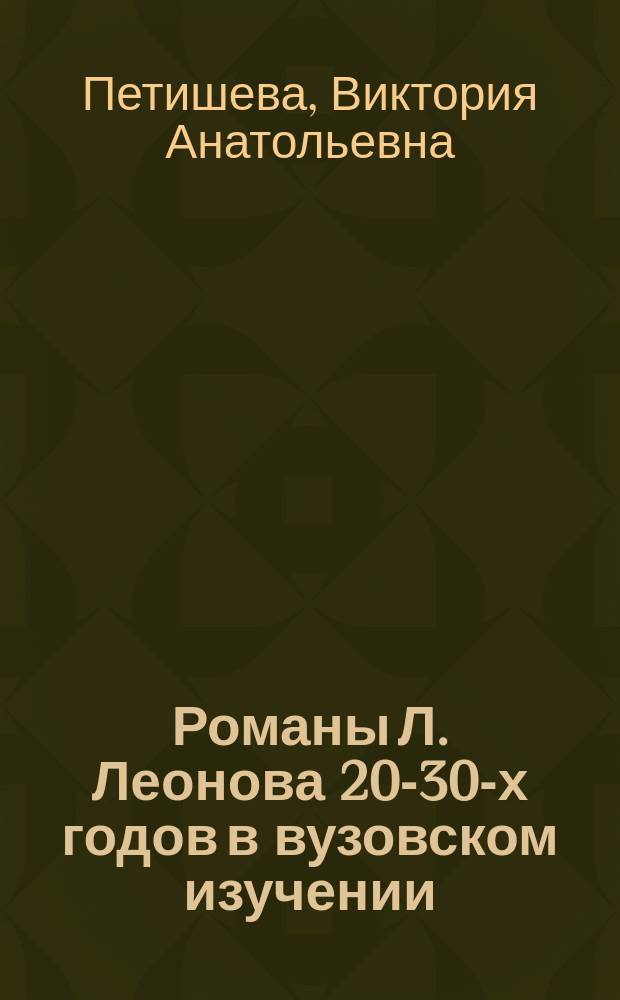 Петишева, Виктория Анатольевна

Романы Л. Леонова 20-30-х годов в вузовском изучении